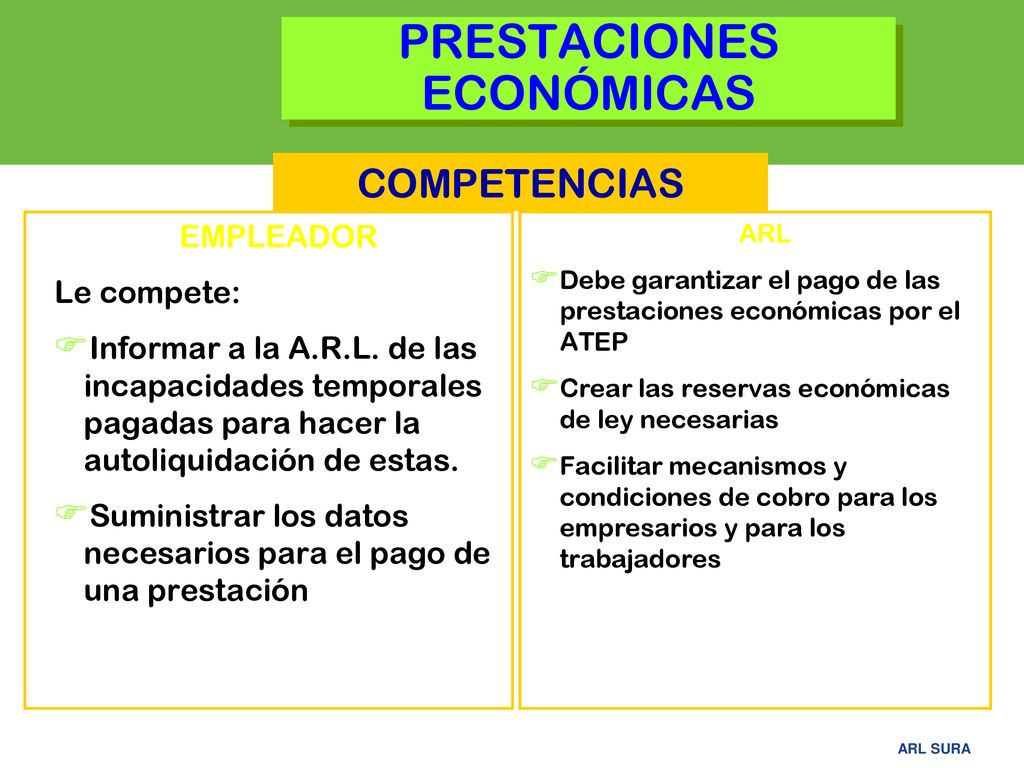 PRESTACIONES ECONÓMICAS

COMPETENCIAS

EMPLEADOR

Le compete:

Informar a la A.R.L. de las incapacidades temporales pagadas para hacer la autoliquidación de estas.

Suministrar los datos necesarios para el pago de una prestación

ARL

Debe garantizar el pago de las prestaciones económicas por el ATEP

Crear las reservas económicas de ley necesarias

Facilitar mecanismos y condiciones de cobro para los empresarios y para los trabajadores

ARL SURA